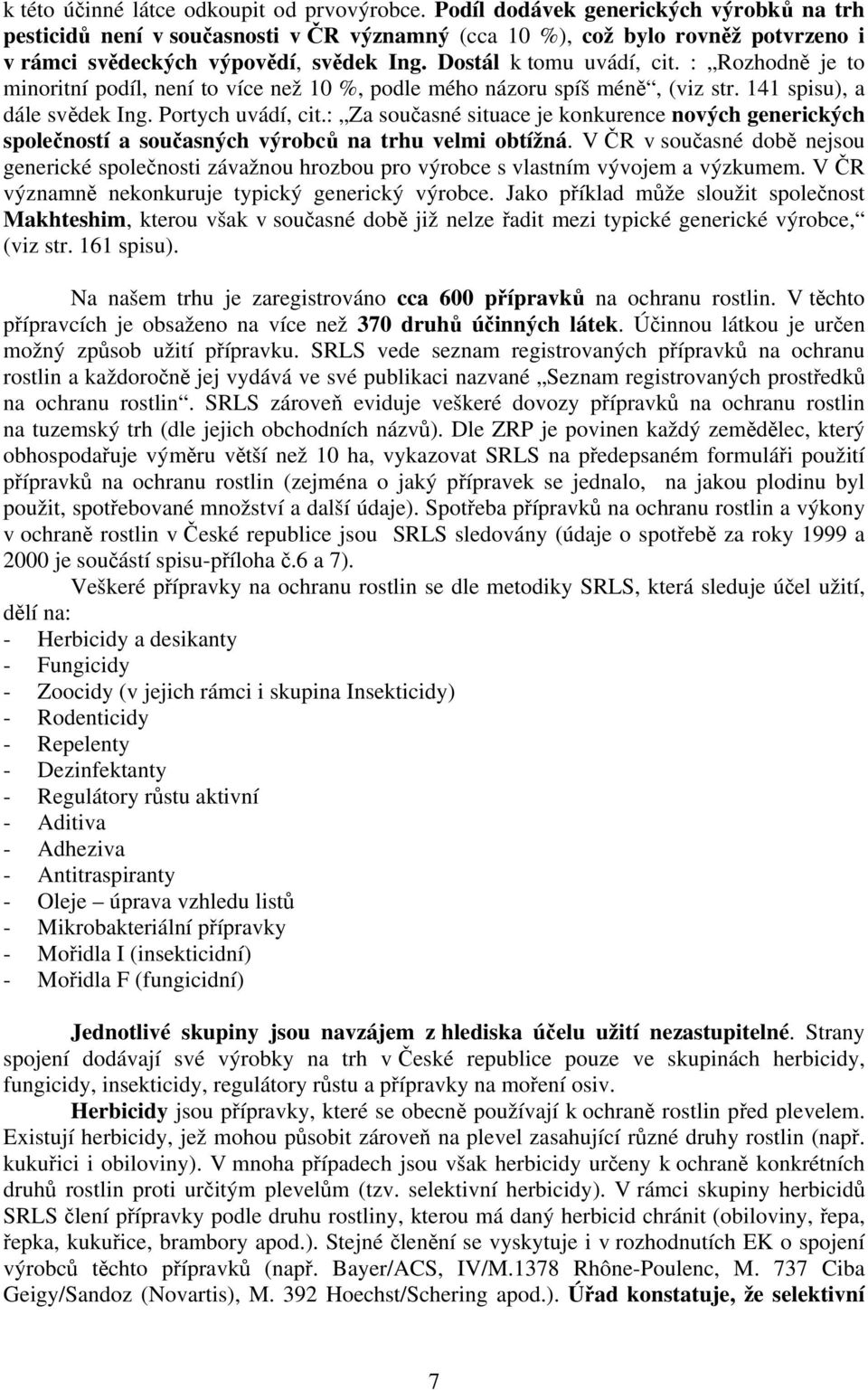 k této účinné látce odkoupit od prvovýrobce. Podíl dodávek generických výrobků na trh pesticidů není v současnosti v ČR významný (cca 10 %), což bylo rovněž potvrzeno i v rámci svědeckých výpovědí, svědek Ing. Dostál k tomu uvádí, cit. : „Rozhodně je to minoritní podíl, není to více než 10 %, podle mého názoru spíš méně“, (viz str. 141 spisu), a dále svědek Ing. Portych uvádí, cit.: „Za současné situace je konkurence nových generických společností a současných výrobců na trhu velmi obtížná. V ČR v současné době nejsou generické společnosti závažnou hrozbou pro výrobce s vlastním vývojem a výzkumem. V ČR významně nekonkuruje typický generický výrobce. Jako příklad může sloužit společnost Makhteshim, kterou však v současné době již nelze řadit mezi typické generické výrobce,“ (viz str. 161 spisu).

Na našem trhu je zaregistrováno cca 600 přípravků na ochranu rostlin. V těchto přípravcích je obsaženo na více než 370 druhů účinných látek. Účinnou látkou je určen možný způsob užití přípravku. SRLS vede seznam registrovaných přípravků na ochranu rostlin a každoročně jej vydává ve své publikaci nazvané „Seznam registrovaných prostředků na ochranu rostlin“. SRLS zároveň eviduje veškeré dovozy přípravků na ochranu rostlin na tuzemský trh (dle jejich obchodních názvů). Dle ZRP je povinen každý zemědělec, který obhospodařuje výměru větší než 10 ha, vykazovat SRLS na předepsaném formuláři použití přípravků na ochranu rostlin (zejména o jaký přípravek se jednalo, na jakou plodinu byl použit, spotřebované množství a další údaje). Spotřeba přípravků na ochranu rostlin a výkony v ochraně rostlin v České republice jsou SRLS sledovány (údaje o spotřebě za roky 1999 a 2000 je součástí spisu-příloha č.6 a 7).

Veškeré přípravky na ochranu rostlin se dle metodiky SRLS, která sleduje účel užití, dělí na:
- Herbicidy a desikanty
- Fungicidy
- Zoocidy (v jejich rámci i skupina Insekticidy)
- Rodenticidy
- Repelenty
- Dezinfektanty
- Regulátory růstu aktivní
- Aditiva
- Adheziva
- Antitraspiranty
- Oleje – úprava vzhledu listů
- Mikrobakteriální přípravky
- Mořidla I (insekticidní)
- Mořidla F (fungicidní)

Jednotlivé skupiny jsou navzájem z hlediska účelu užití nezastupitelné. Strany spojení dodávají své výrobky na trh v České republice pouze ve skupinách herbicidy, fungicidy, insekticidy, regulátory růstu a přípravky na moření osiv.

Herbicidy jsou přípravky, které se obecně používají k ochraně rostlin před plevelem. Existují herbicidy, jež mohou působit zároveň na plevel zasahující různé druhy rostlin (např. kukuřici i obiloviny). V mnoha případech jsou však herbicidy určeny k ochraně konkrétních druhů rostlin proti určitým plevelům (tzv. selektivní herbicidy). V rámci skupiny herbicidů SRLS člení přípravky podle druhu rostliny, kterou má daný herbicid chránit (obiloviny, řepa, řepka, kukuřice, brambory apod.). Stejné členění se vyskytuje i v rozhodnutích EK o spojení výrobců těchto přípravků (např. Bayer/ACS, IV/M.1378 Rhône-Poulenc, M. 737 Ciba Geigy/Sandoz (Novartis), M. 392 Hoechst/Schering apod.). Úřad konstatuje, že selektivní

7